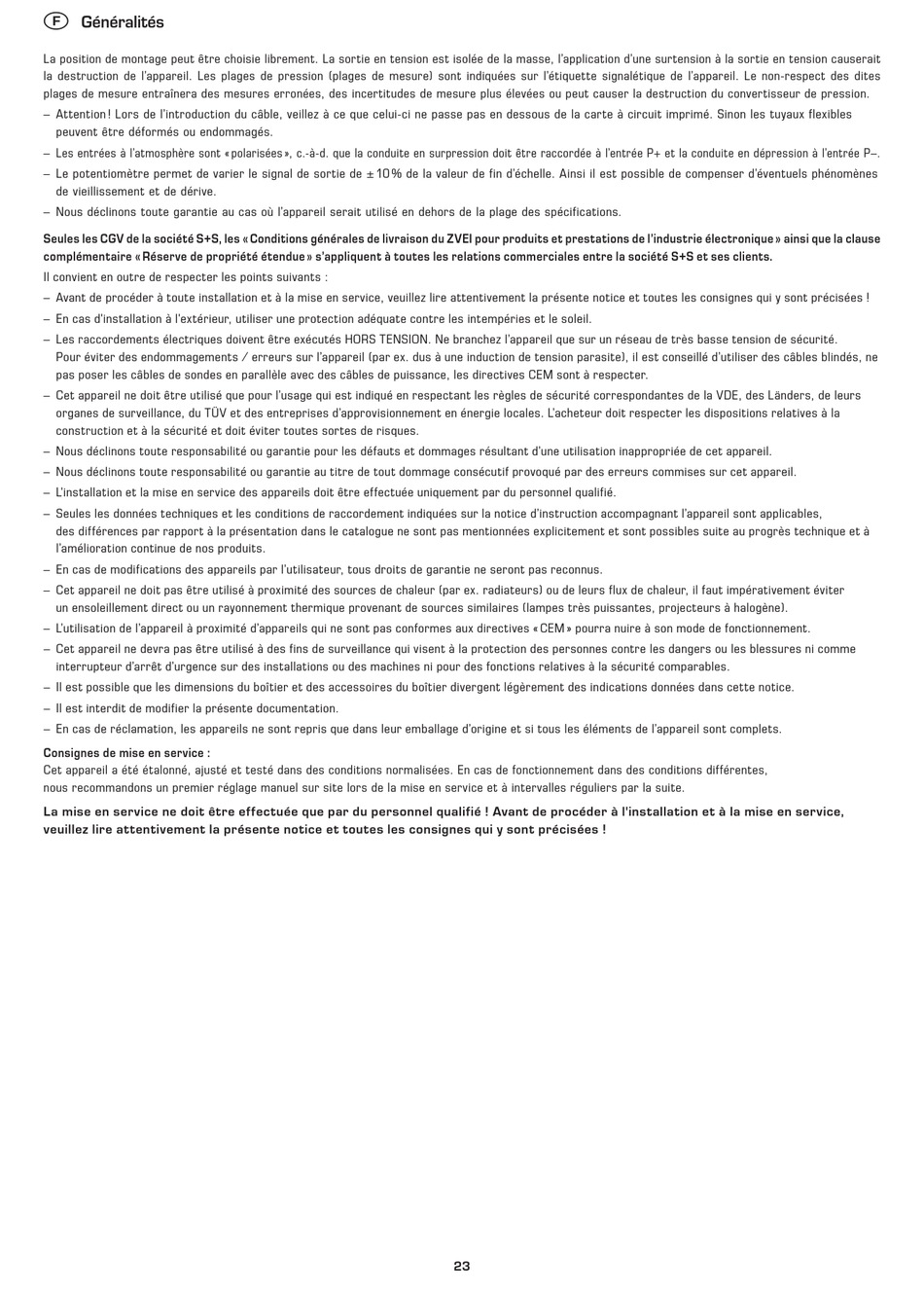 F Généralités

La position de montage peut être choisie librement. La sortie en tension est isolée de la masse, l'application d'une surtension à la sortie en tension causerait la destruction de l'appareil. Les plages de pression (plages de mesure) sont indiquées sur l'étiquette signalétique de l'appareil. Le non-respect des dites plages de mesure entraînera des mesures erronées, des incertitudes de mesure plus élevées ou peut causer la destruction du convertisseur de pression.
– Attention ! Lors de l'introduction du câble, veillez à ce que celui-ci ne passe pas en dessous de la carte à circuit imprimé. Sinon les tuyaux flexibles peuvent être déformés ou endommagés.
– Les entrées à l'atmosphère sont « polarisées », c.-à-d. que la conduite en surpression doit être raccordée à l'entrée P+ et la conduite en dépression à l'entrée P–.
– Le potentiomètre permet de varier le signal de sortie de ± 10 % de la valeur de fin d'échelle. Ainsi il est possible de compenser d'éventuels phénomènes de vieillissement et de dérive.
– Nous déclinons toute garantie au cas où l'appareil serait utilisé en dehors de la plage des spécifications.

Seules les CGV de la société S+S, les « Conditions générales de livraison du ZVEI pour produits et prestations de l'industrie électronique » ainsi que la clause complémentaire « Réserve de propriété étendue » s'appliquent à toutes les relations commerciales entre la société S+S et ses clients.
Il convient en outre de respecter les points suivants :
– Avant de procéder à toute installation et à la mise en service, veuillez lire attentivement la présente notice et toutes les consignes qui y sont précisées !
– En cas d'installation à l'extérieur, utiliser une protection adéquate contre les intempéries et le soleil.
– Les raccordements électriques doivent être exécutés HORS TENSION. Ne branchez l'appareil que sur un réseau de très basse tension de sécurité. Pour éviter des endommagements / erreurs sur l'appareil (par ex. dus à une induction de tension parasite), il est conseillé d'utiliser des câbles blindés, ne pas poser les câbles de sondes en parallèle avec des câbles de puissance, les directives CEM sont à respecter.
– Cet appareil ne doit être utilisé que pour l'usage qui est indiqué en respectant les règles de sécurité correspondantes de la VDE, des Länders, de leurs organes de surveillance, du TÜV et des entreprises d'approvisionnement en énergie locales. L'acheteur doit respecter les dispositions relatives à la construction et à la sécurité et doit éviter toutes sortes de risques.
– Nous déclinons toute responsabilité ou garantie pour les défauts et dommages résultant d'une utilisation inappropriée de cet appareil.
– Nous déclinons toute responsabilité ou garantie au titre de tout dommage consécutif provoqué par des erreurs commises sur cet appareil.
– L'installation et la mise en service des appareils doit être effectuée uniquement par du personnel qualifié.
– Seules les données techniques et les conditions de raccordement indiquées sur la notice d'instruction accompagnant l'appareil sont applicables, des différences par rapport à la présentation dans le catalogue ne sont pas mentionnées explicitement et sont possibles suite au progrès technique et à l'amélioration continue de nos produits.
– En cas de modifications des appareils par l'utilisateur, tous droits de garantie ne seront pas reconnus.
– Cet appareil ne doit pas être utilisé à proximité des sources de chaleur (par ex. radiateurs) ou de leurs flux de chaleur, il faut impérativement éviter un ensoleillement direct ou un rayonnement thermique provenant de sources similaires (lampes très puissantes, projecteurs à halogène).
– L'utilisation de l'appareil à proximité d'appareils qui ne sont pas conformes aux directives « CEM » pourra nuire à son mode de fonctionnement.
– Cet appareil ne devra pas être utilisé à des fins de surveillance qui visent à la protection des personnes contre les dangers ou les blessures ni comme interrupteur d'arrêt d'urgence sur des installations ou des machines ni pour des fonctions relatives à la sécurité comparables.
– Il est possible que les dimensions du boîtier et des accessoires du boîtier divergent légèrement des indications données dans cette notice.
– Il est interdit de modifier la présente documentation.
– En cas de réclamation, les appareils ne sont repris que dans leur emballage d'origine et si tous les éléments de l'appareil sont complets.

Consignes de mise en service :
Cet appareil a été étalonné, ajusté et testé dans des conditions normalisées. En cas de fonctionnement dans des conditions différentes, nous recommandons un premier réglage manuel sur site lors de la mise en service et à intervalles réguliers par la suite.

La mise en service ne doit être effectuée que par du personnel qualifié ! Avant de procéder à l'installation et à la mise en service, veuillez lire attentivement la présente notice et toutes les consignes qui y sont précisées !

23